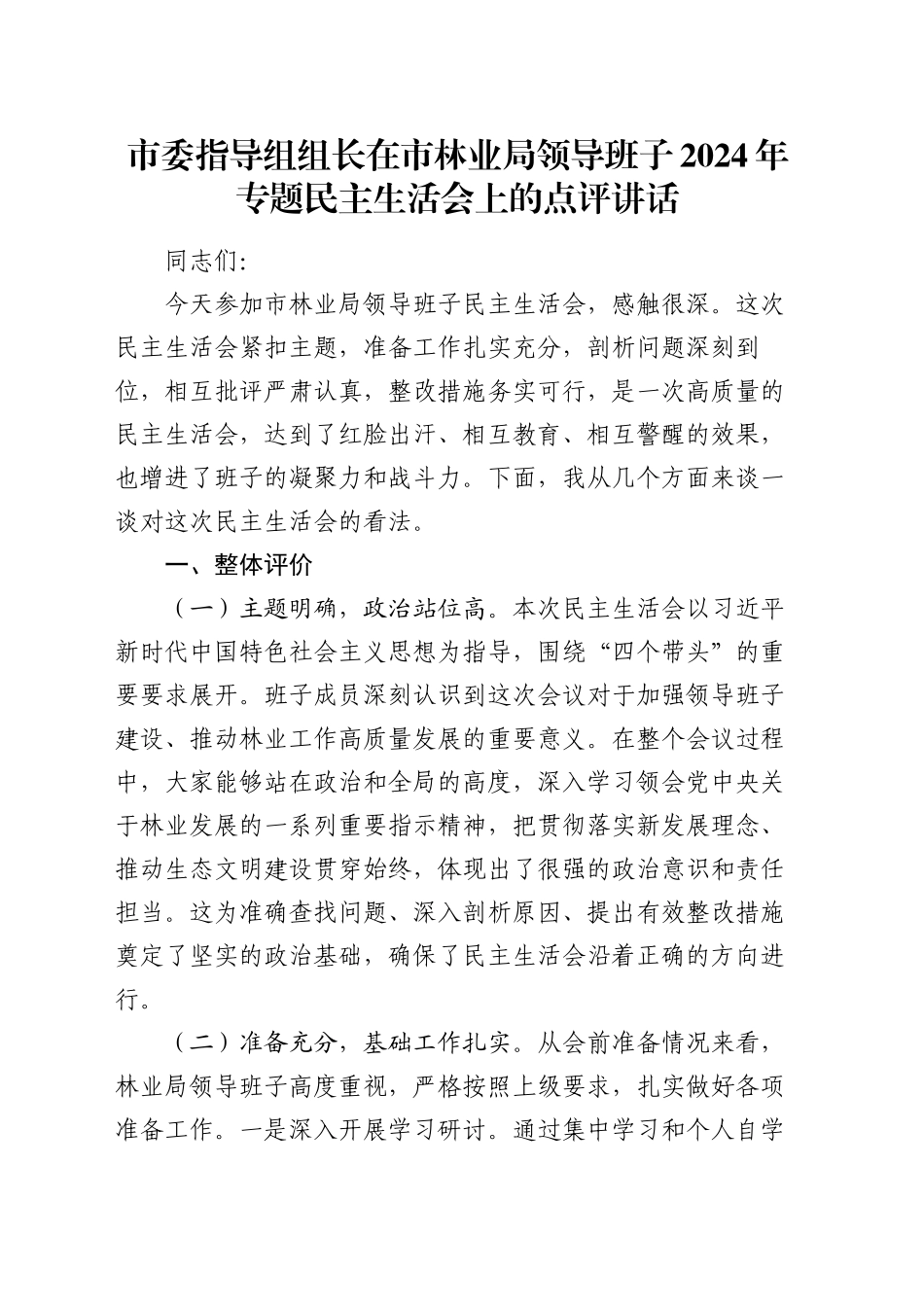 市委指导组组长在市林业局领导班子2024年专题民主生活会上的点评讲话

同志们：

今天参加市林业局领导班子民主生活会，感触很深。这次民主生活会紧扣主题，准备工作扎实充分，剖析问题深刻到位，相互批评严肃认真，整改措施务实可行，是一次高质量的民主生活会，达到了红脸出汗、相互教育、相互警醒的效果，也增进了班子的凝聚力和战斗力。下面，我从几个方面来谈一谈对这次民主生活会的看法。

一、整体评价

（一）主题明确，政治站位高。本次民主生活会以习近平新时代中国特色社会主义思想为指导，围绕“四个带头”的重要要求展开。班子成员深刻认识到这次会议对于加强领导班子建设、推动林业工作高质量发展的重要意义。在整个会议过程中，大家能够站在政治和全局的高度，深入学习领会党中央关于林业发展的一系列重要指示精神，把贯彻落实新发展理念、推动生态文明建设贯穿始终，体现出了很强的政治意识和责任担当。这为准确查找问题、深入剖析原因、提出有效整改措施奠定了坚实的政治基础，确保了民主生活会沿着正确的方向进行。

（二）准备充分，基础工作扎实。从会前准备情况来看，林业局领导班子高度重视，严格按照上级要求，扎实做好各项准备工作。一是深入开展学习研讨。通过集中学习和个人自学